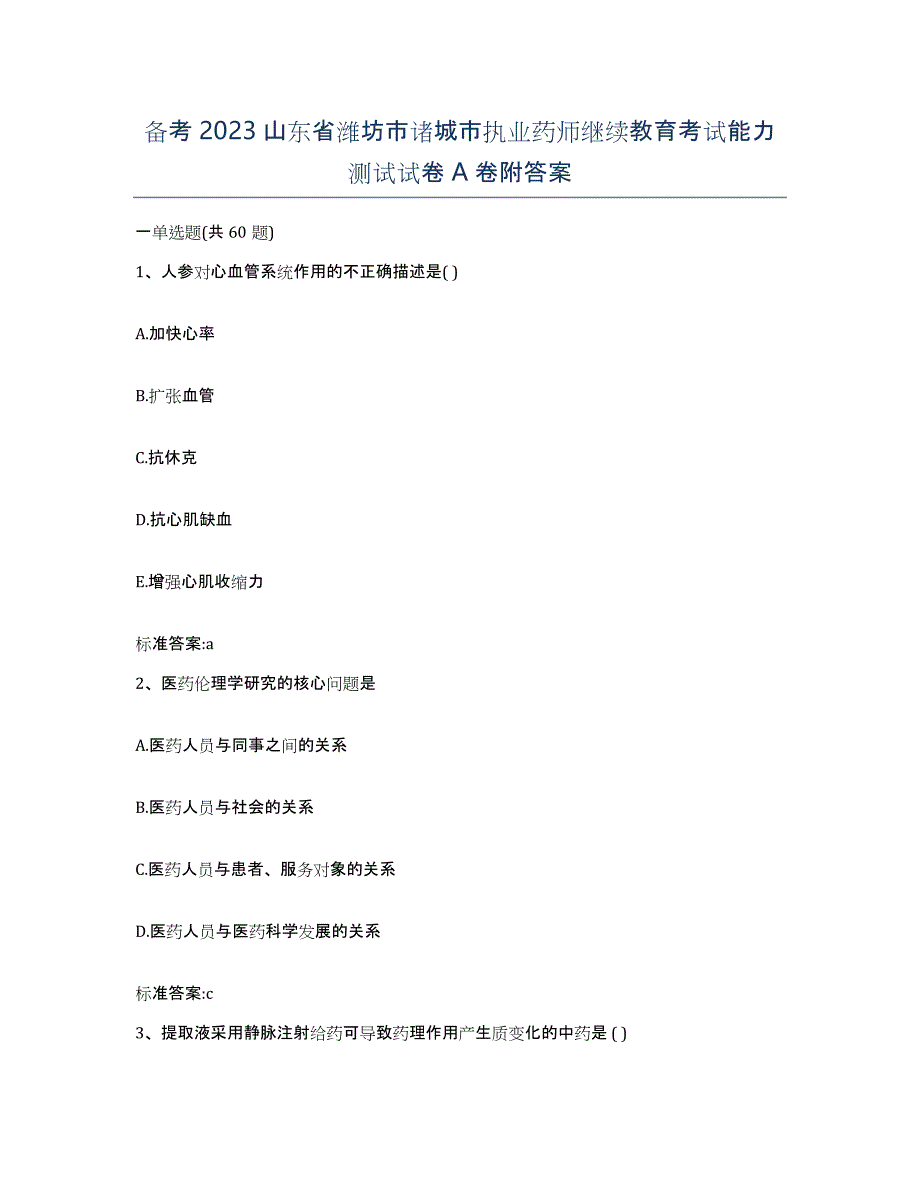 备考 2023 山东省潍坊市诸城市执业药师继续教育考试能力测试试卷 A 卷附答案

一单选题(共 60 题)

1、人参对心血管系统作用的不正确描述是( )

A.加快心率

B.扩张血管

C.抗休克

D.抗心肌缺血

E.增强心肌收缩力

标准答案:a

2、医药伦理学研究的核心问题是

A.医药人员与同事之间的关系

B.医药人员与社会的关系

C.医药人员与患者、服务对象的关系

D.医药人员与医药科学发展的关系

标准答案:c

3、提取液采用静脉注射给药可导致药理作用产生质变化的中药是 ( )